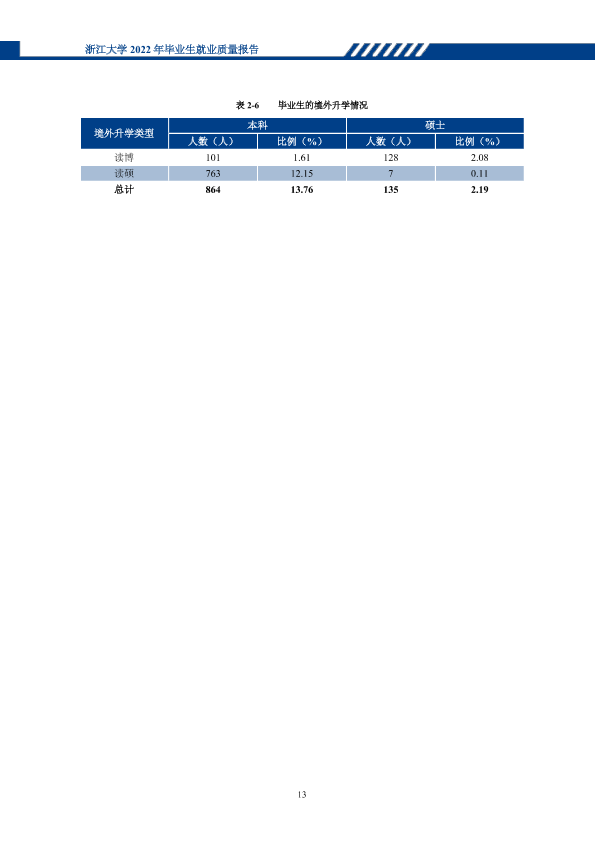 浙江大学2022年毕业生就业质量报告

表2-6　毕业生的境外升学情况

| 境外升学类型 | 本科 | | 硕士 | |
|---|---|---|---|---|
| | 人数（人） | 比例（%） | 人数（人） | 比例（%） |
| 读博 | 101 | 1.61 | 128 | 2.08 |
| 读硕 | 763 | 12.15 | 7 | 0.11 |
| 总计 | 864 | 13.76 | 135 | 2.19 |

13